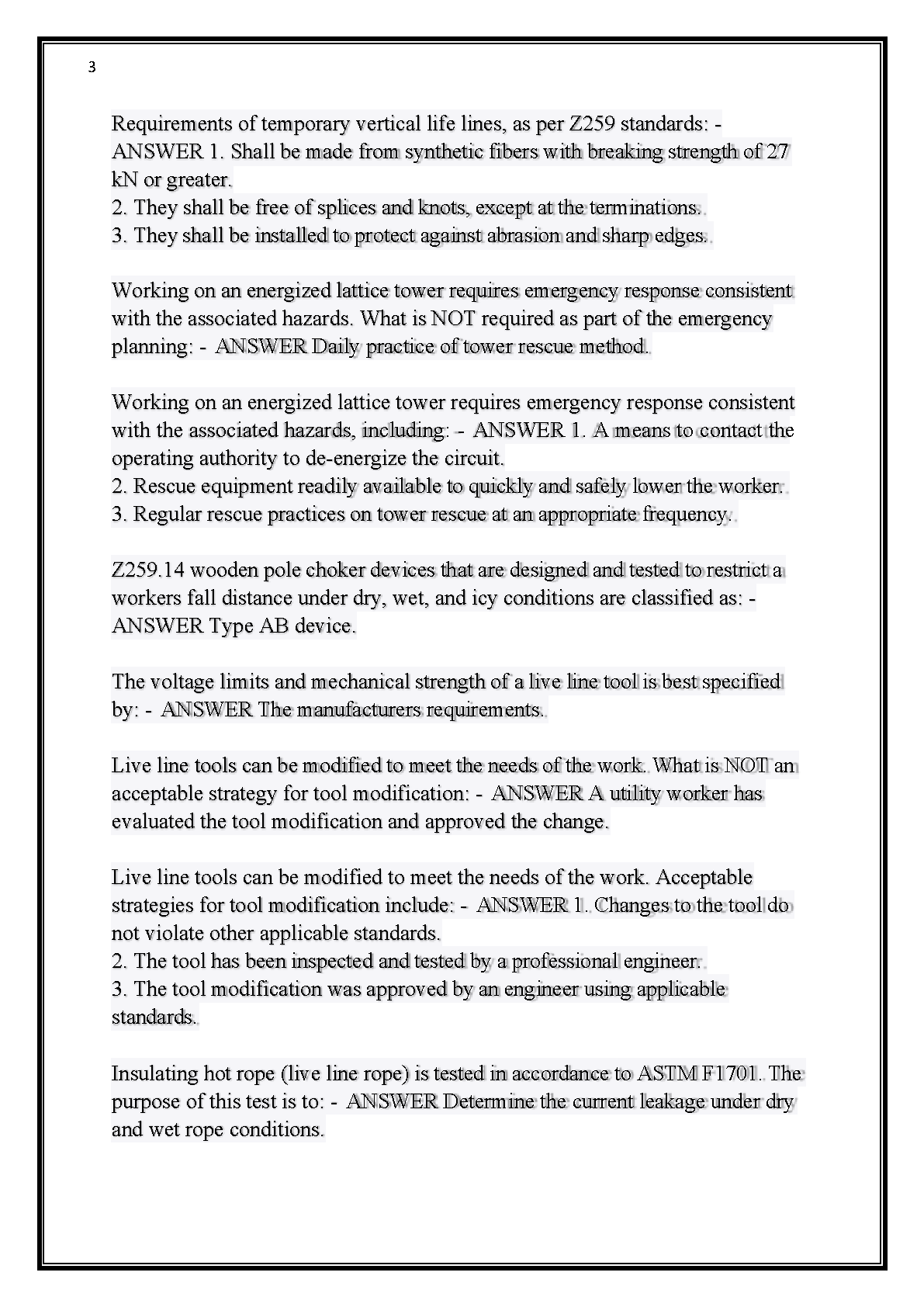 3

Requirements of temporary vertical life lines, as per Z259 standards: - ANSWER 1. Shall be made from synthetic fibers with breaking strength of 27 kN or greater.
2. They shall be free of splices and knots, except at the terminations.
3. They shall be installed to protect against abrasion and sharp edges.

Working on an energized lattice tower requires emergency response consistent with the associated hazards. What is NOT required as part of the emergency planning: - ANSWER Daily practice of tower rescue method.

Working on an energized lattice tower requires emergency response consistent with the associated hazards, including: - ANSWER 1. A means to contact the operating authority to de-energize the circuit.
2. Rescue equipment readily available to quickly and safely lower the worker.
3. Regular rescue practices on tower rescue at an appropriate frequency.

Z259.14 wooden pole choker devices that are designed and tested to restrict a workers fall distance under dry, wet, and icy conditions are classified as: - ANSWER Type AB device.

The voltage limits and mechanical strength of a live line tool is best specified by: - ANSWER The manufacturers requirements.

Live line tools can be modified to meet the needs of the work. What is NOT an acceptable strategy for tool modification: - ANSWER A utility worker has evaluated the tool modification and approved the change.

Live line tools can be modified to meet the needs of the work. Acceptable strategies for tool modification include: - ANSWER 1. Changes to the tool do not violate other applicable standards.
2. The tool has been inspected and tested by a professional engineer.
3. The tool modification was approved by an engineer using applicable standards.

Insulating hot rope (live line rope) is tested in accordance to ASTM F1701. The purpose of this test is to: - ANSWER Determine the current leakage under dry and wet rope conditions.